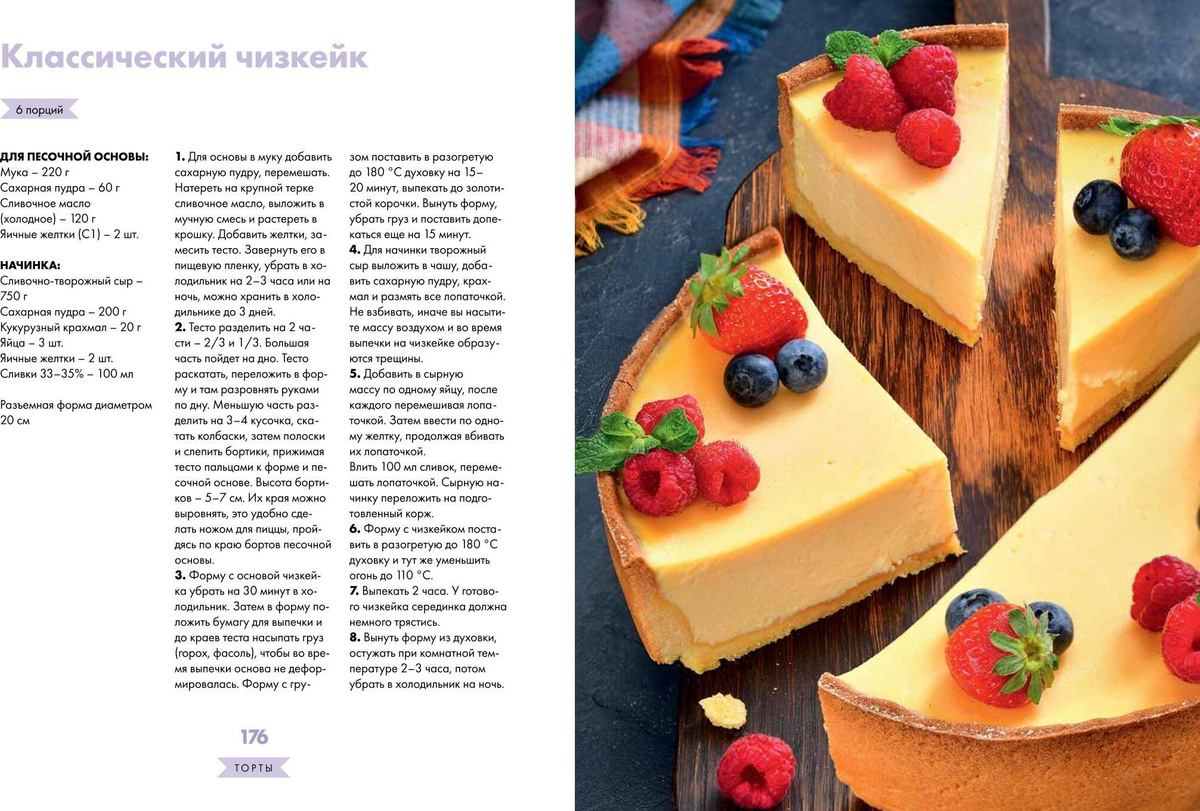 Классический чизкейк

6 порций

ДЛЯ ПЕСОЧНОЙ ОСНОВЫ:
Мука – 220 г
Сахарная пудра – 60 г
Сливочное масло (холодное) – 120 г
Яичные желтки (С1) – 2 шт.

НАЧИНКА:
Сливочно-творожный сыр – 750 г
Сахарная пудра – 200 г
Кукурузный крахмал – 20 г
Яйца – 3 шт.
Яичные желтки – 2 шт.
Сливки 33–35% – 100 мл

Разъемная форма диаметром 20 см

1. Для основы в муку добавить сахарную пудру, перемешать. Натереть на крупной терке сливочное масло, выложить в мучную смесь и растереть в крошку. Добавить желтки, замесить тесто. Завернуть его в пищевую пленку, убрать в холодильник на 2–3 часа или на ночь, можно хранить в холодильнике до 3 дней.
2. Тесто разделить на 2 части – 2/3 и 1/3. Большая часть пойдет на дно. Тесто раскатать, переложить в форму и там разровнять руками по дну. Меньшую часть разделить на 3–4 кусочка, скатать колбаски, затем полоски и слепить бортики, прижимая тесто пальцами к форме и песочной основе. Высота бортиков – 5–7 см. Их края можно выровнять, это удобно сделать ножом для пиццы, пройдясь по краю бортов песочной основы.
3. Форму с основой чизкейка убрать на 30 минут в холодильник. Затем в форму положить бумагу для выпечки и до краев теста насыпать груз (горох, фасоль), чтобы во время выпечки основа не деформировалась. Форму с грузом поставить в разогретую до 180 °С духовку на 15–20 минут, выпекать до золотистой корочки. Вынуть форму, убрать груз и поставить допекаться еще на 15 минут.
4. Для начинки творожный сыр выложить в чашу, добавить сахарную пудру, крахмал и размять все лопаточкой. Не взбивать, иначе вы насытите массу воздухом и во время выпечки на чизкейке образуются трещины.
5. Добавить в сырную массу по одному яйцу, после каждого перемешивая лопаточкой. Затем ввести по одному желтку, продолжая вбивать их лопаточкой.
Влить 100 мл сливок, перемешать лопаточкой. Сырную начинку переложить на подготовленный корж.
6. Форму с чизкейком поставить в разогретую до 180 °С духовку и тут же уменьшить огонь до 110 °С.
7. Выпекать 2 часа. У готового чизкейка серединка должна немного трястись.
8. Вынуть форму из духовки, остужать при комнатной температуре 2–3 часа, потом убрать в холодильник на ночь.

176
ТОРТЫ